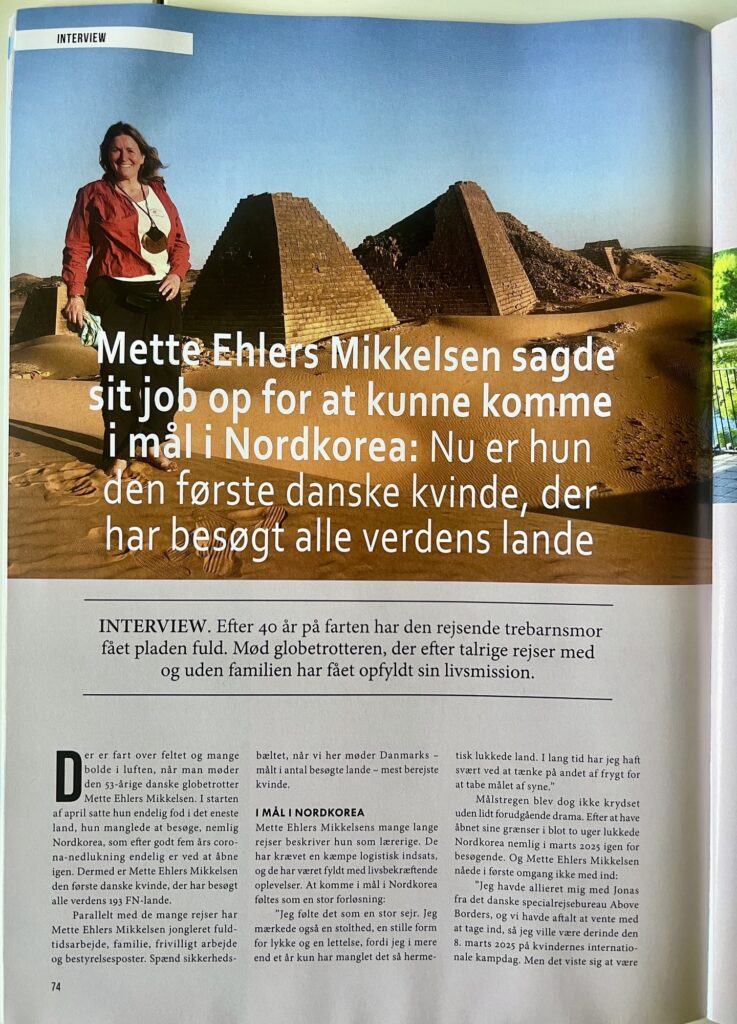 INTERVIEW

Mette Ehlers Mikkelsen sagde sit job op for at kunne komme i mål i Nordkorea: Nu er hun den første danske kvinde, der har besøgt alle verdens lande

INTERVIEW. Efter 40 år på farten har den rejsende trebarnsmor fået pladen fuld. Mød globetrotteren, der efter talrige rejser med og uden familien har fået opfyldt sin livsmission.

Der er fart over feltet og mange bolde i luften, når man møder den 53-årige danske globetrotter Mette Ehlers Mikkelsen. I starten af april satte hun endelig fod i det eneste land, hun manglede at besøge, nemlig Nordkorea, som efter godt fem års corona-nedlukning endelig er ved at åbne igen. Dermed er Mette Ehlers Mikkelsen den første danske kvinde, der har besøgt alle verdens 193 FN-lande.

Parallelt med de mange rejser har Mette Ehlers Mikkelsen jongleret fuldtidsarbejde, familie, frivilligt arbejde og bestyrelsesposter. Spænd sikkerhedsbæltet, når vi her møder Danmarks – målt i antal besøgte lande – mest berejste kvinde.

I MÅL I NORDKOREA
Mette Ehlers Mikkelsens mange lange rejser beskriver hun som lærerige. De har krævet en kæmpe logistisk indsats, og de har været fyldt med livsbekræftende oplevelser. At komme i mål i Nordkorea føltes som en stor forløsning:

"Jeg følte det som en stor sejr. Jeg mærkede også en stolthed, en stille form for lykke og en lettelse, fordi jeg i mere end et år kun har manglet det så hermetisk lukkede land. I lang tid har jeg haft svært ved at tænke på andet af frygt for at tabe målet af syne."

Målstregen blev dog ikke krydset uden lidt forudgående drama. Efter at have åbnet sine grænser i blot to uger lukkede Nordkorea nemlig i marts 2025 igen for besøgende. Og Mette Ehlers Mikkelsen nåede i første omgang ikke med ind:

"Jeg havde allieret mig med Jonas fra det danske specialrejsebureau Above Borders, og vi havde aftalt at vente med at tage ind, så jeg ville være derinde den 8. marts 2025 på kvindernes internationale kampdag. Men det viste sig at være

74